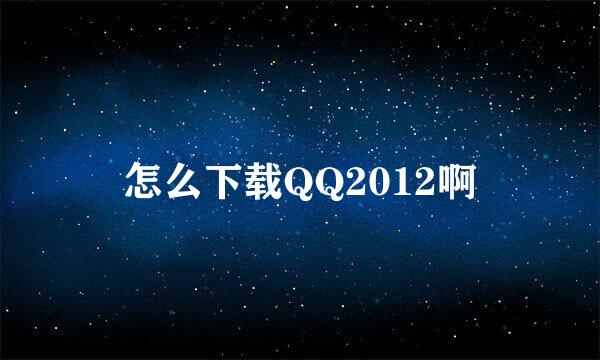 怎么下载QQ2012啊